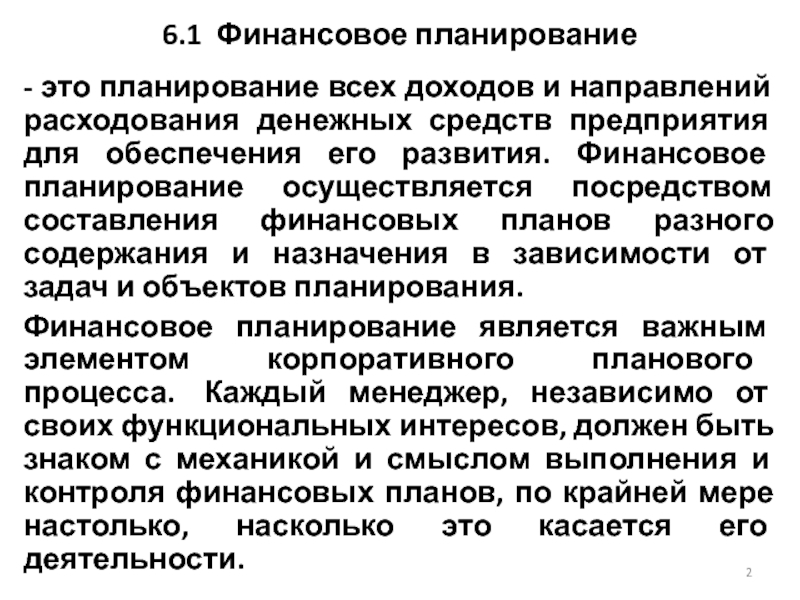 6.1 Финансовое планирование

- это планирование всех доходов и направлений расходования денежных средств предприятия для обеспечения его развития. Финансовое планирование осуществляется посредством составления финансовых планов разного содержания и назначения в зависимости от задач и объектов планирования.

Финансовое планирование является важным элементом корпоративного планового процесса. Каждый менеджер, независимо от своих функциональных интересов, должен быть знаком с механикой и смыслом выполнения и контроля финансовых планов, по крайней мере настолько, насколько это касается его деятельности.

2